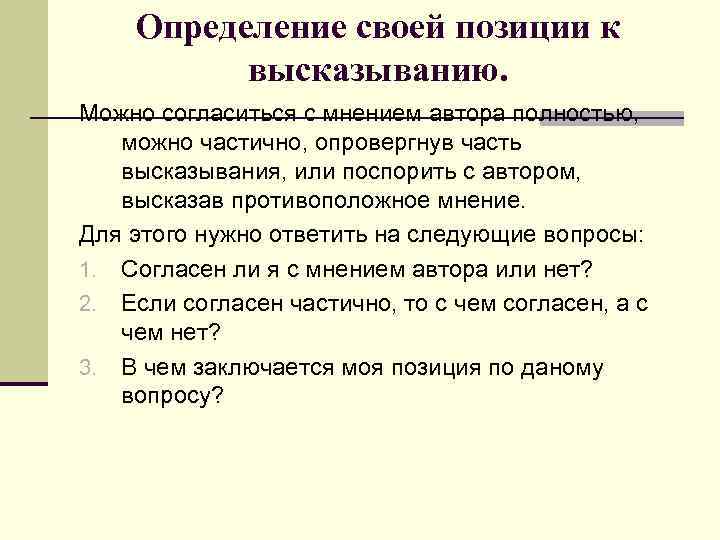 Определение своей позиции к высказыванию.

Можно согласиться с мнением автора полностью, можно частично, опровергнув часть высказывания, или поспорить с автором, высказав противоположное мнение.

Для этого нужно ответить на следующие вопросы:

1. Согласен ли я с мнением автора или нет?
2. Если согласен частично, то с чем согласен, а с чем нет?
3. В чем заключается моя позиция по даному вопросу?